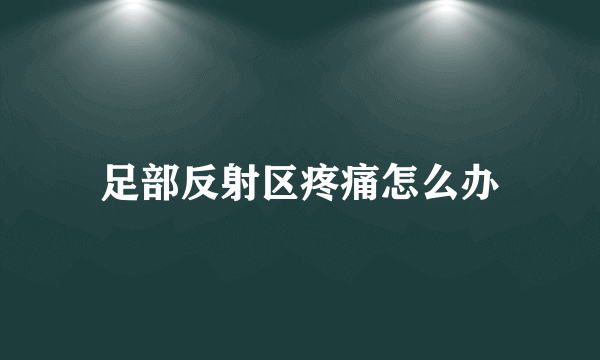 足部反射区疼痛怎么办